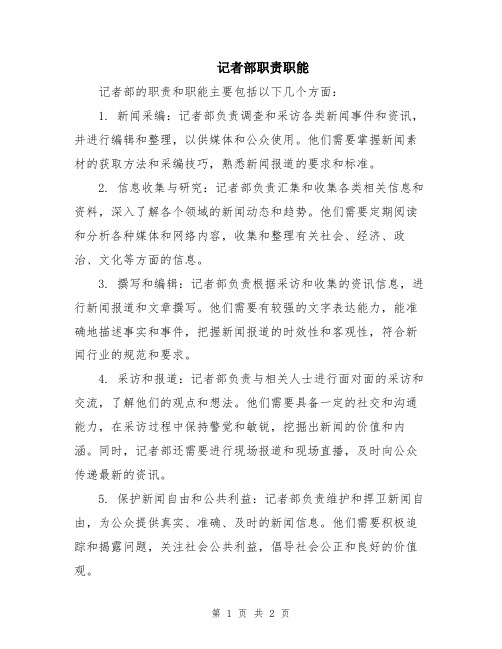 记者部职责职能

记者部的职责和职能主要包括以下几个方面：

1. 新闻采编：记者部负责调查和采访各类新闻事件和资讯，并进行编辑和整理，以供媒体和公众使用。他们需要掌握新闻素材的获取方法和采编技巧，熟悉新闻报道的要求和标准。

2. 信息收集与研究：记者部负责汇集和收集各类相关信息和资料，深入了解各个领域的新闻动态和趋势。他们需要定期阅读和分析各种媒体和网络内容，收集和整理有关社会、经济、政治、文化等方面的信息。

3. 撰写和编辑：记者部负责根据采访和收集的资讯信息，进行新闻报道和文章撰写。他们需要有较强的文字表达能力，能准确地描述事实和事件，把握新闻报道的时效性和客观性，符合新闻行业的规范和要求。

4. 采访和报道：记者部负责与相关人士进行面对面的采访和交流，了解他们的观点和想法。他们需要具备一定的社交和沟通能力，在采访过程中保持警觉和敏锐，挖掘出新闻的价值和内涵。同时，记者部还需要进行现场报道和现场直播，及时向公众传递最新的资讯。

5. 保护新闻自由和公共利益：记者部负责维护和捍卫新闻自由，为公众提供真实、准确、及时的新闻信息。他们需要积极追踪和揭露问题，关注社会公共利益，倡导社会公正和良好的价值观。

第 1 页 共 2 页